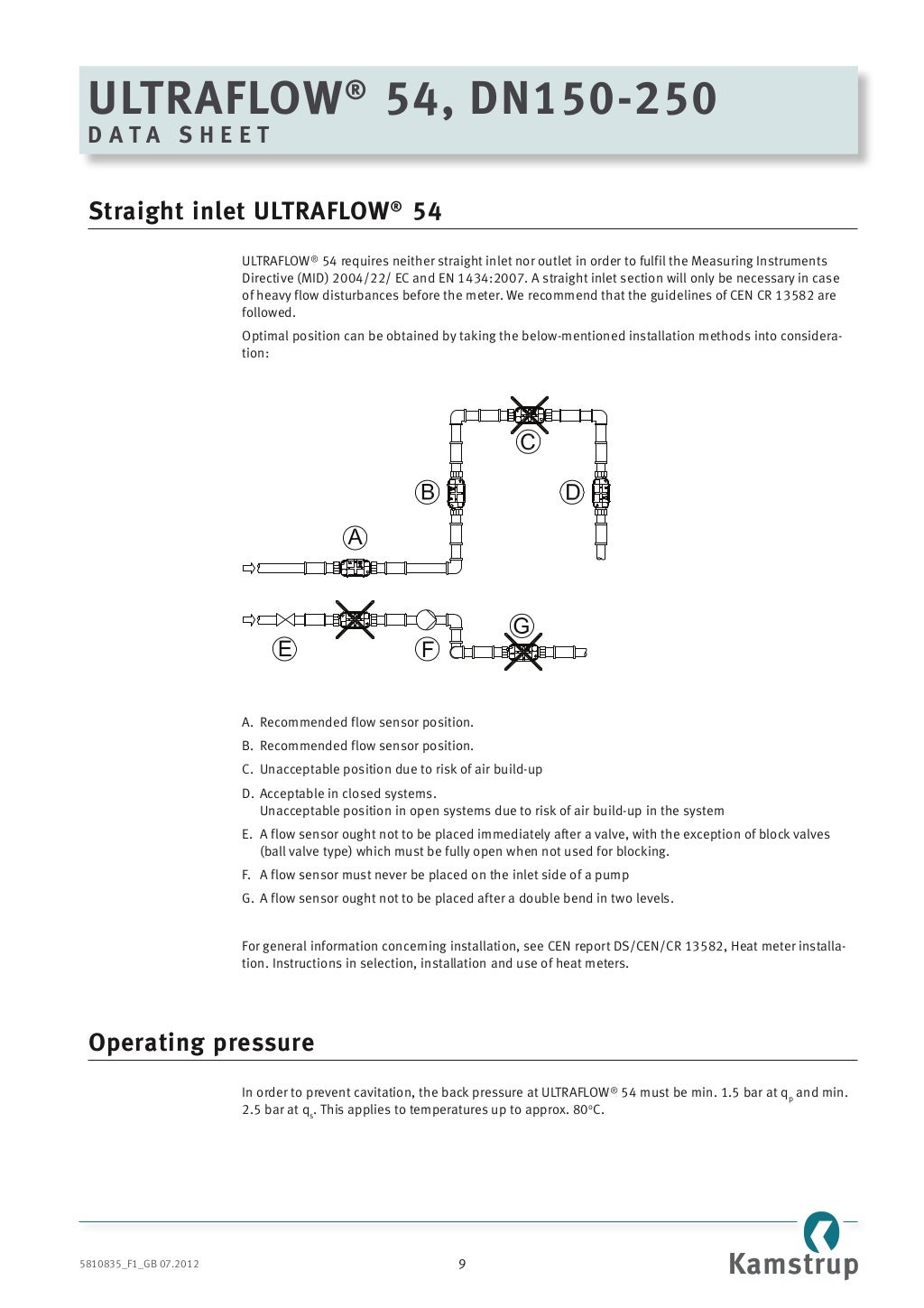 ULTRAFLOW® 54, DN150-250
DATA SHEET

Straight inlet ULTRAFLOW® 54

ULTRAFLOW® 54 requires neither straight inlet nor outlet in order to fulfil the Measuring Instruments Directive (MID) 2004/22/ EC and EN 1434:2007. A straight inlet section will only be necessary in case of heavy flow disturbances before the meter. We recommend that the guidelines of CEN CR 13582 are followed.

Optimal position can be obtained by taking the below-mentioned installation methods into consideration:

C
B
D
A
G
E
F

A. Recommended flow sensor position.
B. Recommended flow sensor position.
C. Unacceptable position due to risk of air build-up
D. Acceptable in closed systems.
Unacceptable position in open systems due to risk of air build-up in the system
E. A flow sensor ought not to be placed immediately after a valve, with the exception of block valves (ball valve type) which must be fully open when not used for blocking.
F. A flow sensor must never be placed on the inlet side of a pump
G. A flow sensor ought not to be placed after a double bend in two levels.

For general information concerning installation, see CEN report DS/CEN/CR 13582, Heat meter installation. Instructions in selection, installation and use of heat meters.

Operating pressure

In order to prevent cavitation, the back pressure at ULTRAFLOW® 54 must be min. 1.5 bar at $q_p$ and min. 2.5 bar at $q_s$. This applies to temperatures up to approx. 80°C.

5810835_F1_GB 07.2012
9
Kamstrup